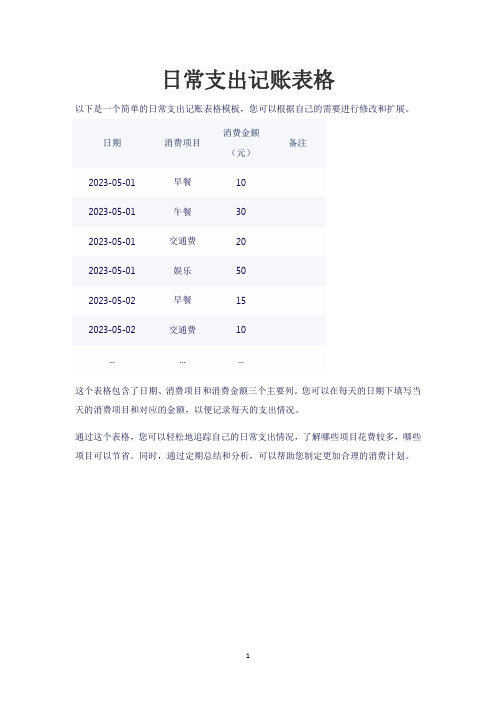 日常支出记账表格

以下是一个简单的日常支出记账表格模板，您可以根据自己的需要进行修改和扩展。

| 日期 | 消费项目 | 消费金额（元） | 备注 |
|---|---|---|---|
| 2023-05-01 | 早餐 | 10 | |
| 2023-05-01 | 午餐 | 30 | |
| 2023-05-01 | 交通费 | 20 | |
| 2023-05-01 | 娱乐 | 50 | |
| 2023-05-02 | 早餐 | 15 | |
| 2023-05-02 | 交通费 | 10 | |
| ... | ... | ... | |

这个表格包含了日期、消费项目和消费金额三个主要列。您可以在每天的日期下填写当天的消费项目和对应的金额，以便记录每天的支出情况。

通过这个表格，您可以轻松地追踪自己的日常支出情况，了解哪些项目花费较多，哪些项目可以节省。同时，通过定期总结和分析，可以帮助您制定更加合理的消费计划。

1